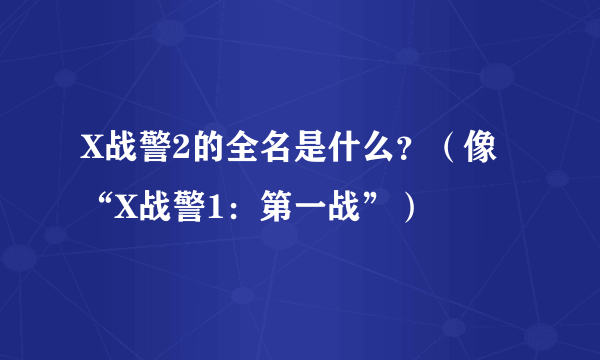 X战警2的全名是什么？（像“X战警1：第一战”）